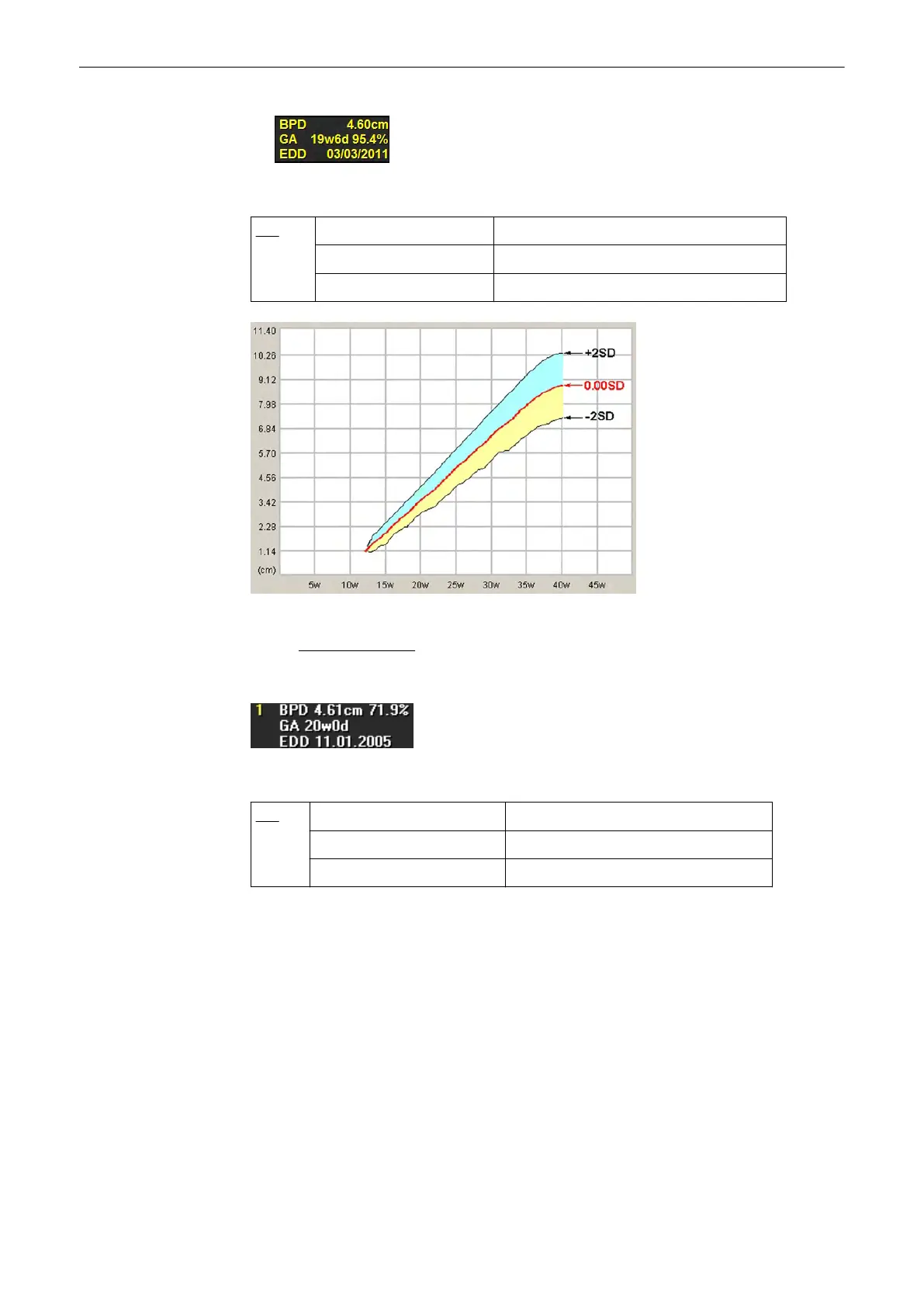 BPD 4.60cm
GA 19w6d 95.4%
EDD 03/03/2011

11.40
10.26
9.12
7.98
6.84
5.70
4.56
3.42
2.28
1.14
(cm)
5w 10w 15w 20w 25w 30w 35w 40w 45w
+2SD
0.00SD
-2SD

1 BPD 4.61cm 71.9%
GA 20w0d
EDD 11.01.2005